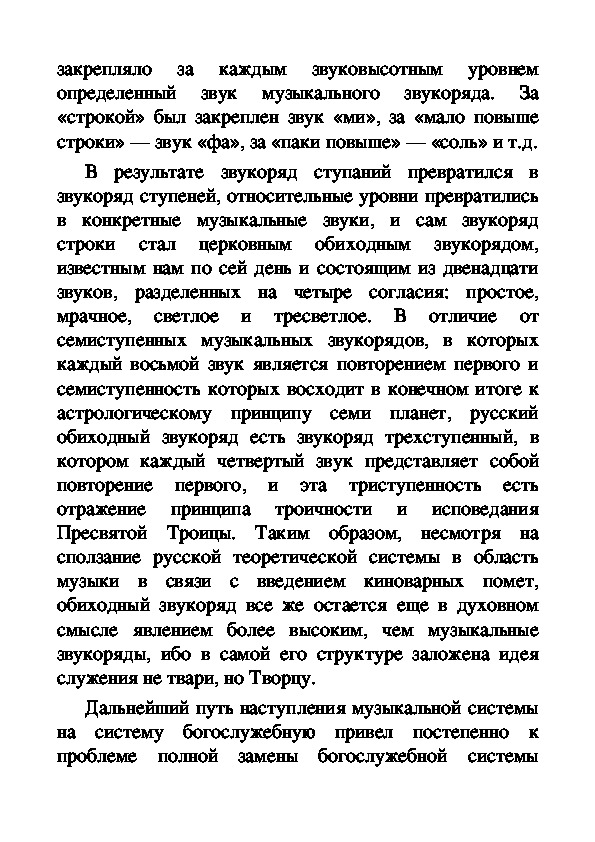 закрепляло за каждым звуковысотным уровнем определенный звук музыкального звукоряда. За «строкой» был закреплен звук «ми», за «мало повыше строки» — звук «фа», за «паки повыше» — «соль» и т.д.

В результате звукоряд ступаний превратился в звукоряд ступеней, относительные уровни превратились в конкретные музыкальные звуки, и сам звукоряд строки стал церковным обиходным звукорядом, известным нам по сей день и состоящим из двенадцати звуков, разделенных на четыре согласия: простое, мрачное, светлое и тресветлое. В отличие от семиступенных музыкальных звукорядов, в которых каждый восьмой звук является повторением первого и семиступенность которых восходит в конечном итоге к астрологическому принципу семи планет, русский обиходный звукоряд есть звукоряд трехступенный, в котором каждый четвертый звук представляет собой повторение первого, и эта триступенность есть отражение принципа троичности и исповедания Пресвятой Троицы. Таким образом, несмотря на сползание русской теоретической системы в область музыки в связи с введением киноварных помет, обиходный звукоряд все же остается еще в духовном смысле явлением более высоким, чем музыкальные звукоряды, ибо в самой его структуре заложена идея служения не твари, но Творцу.

Дальнейший путь наступления музыкальной системы на систему богослужебную привел постепенно к проблеме полной замены богослужебной системы